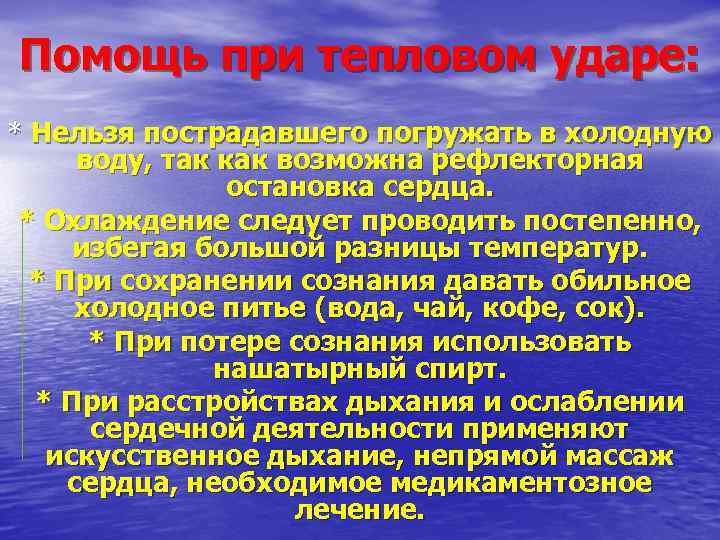 Помощь при тепловом ударе:

* Нельзя пострадавшего погружать в холодную воду, так как возможна рефлекторная остановка сердца.

* Охлаждение следует проводить постепенно, избегая большой разницы температур.

* При сохранении сознания давать обильное холодное питье (вода, чай, кофе, сок).

* При потере сознания использовать нашатырный спирт.

* При расстройствах дыхания и ослаблении сердечной деятельности применяют искусственное дыхание, непрямой массаж сердца, необходимое медикаментозное лечение.